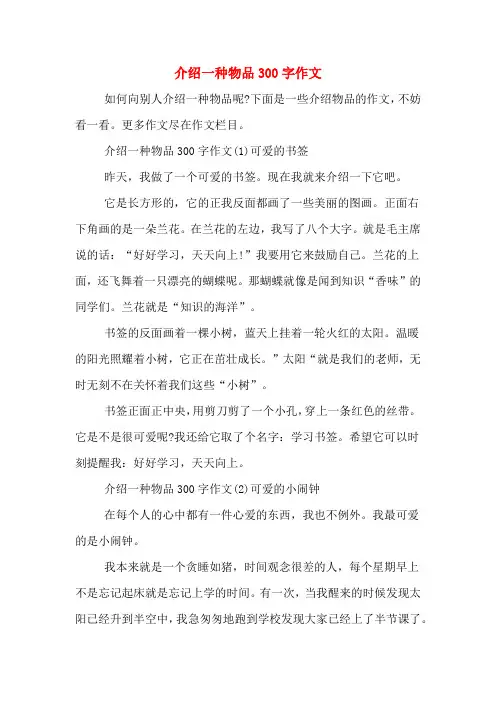 介绍一种物品300字作文

如何向别人介绍一种物品呢?下面是一些介绍物品的作文，不妨看一看。更多作文尽在作文栏目。

介绍一种物品300字作文(1)可爱的书签

昨天，我做了一个可爱的书签。现在我就来介绍一下它吧。

它是长方形的，它的正我反面都画了一些美丽的图画。正面右下角画的是一朵兰花。在兰花的左边，我写了八个大字。就是毛主席说的话：“好好学习，天天向上!”我要用它来鼓励自己。兰花的上面，还飞舞着一只漂亮的蝴蝶呢。那蝴蝶就像是闻到知识“香味”的同学们。兰花就是“知识的海洋”。

书签的反面画着一棵小树，蓝天上挂着一轮火红的太阳。温暖的阳光照耀着小树，它正在茁壮成长。”太阳“就是我们的老师，无时无刻不在关怀着我们这些“小树”。

书签正面正中央，用剪刀剪了一个小孔，穿上一条红色的丝带。它是不是很可爱呢?我还给它取了个名字：学习书签。希望它可以时刻提醒我：好好学习，天天向上。

介绍一种物品300字作文(2)可爱的小闹钟

在每个人的心中都有一件心爱的东西，我也不例外。我最可爱的是小闹钟。

我本来就是一个贪睡如猪，时间观念很差的人，每个星期早上不是忘记起床就是忘记上学的时间。有一次，当我醒来的时候发现太阳已经升到半空中，我急匆匆地跑到学校发现大家已经上了半节课了。